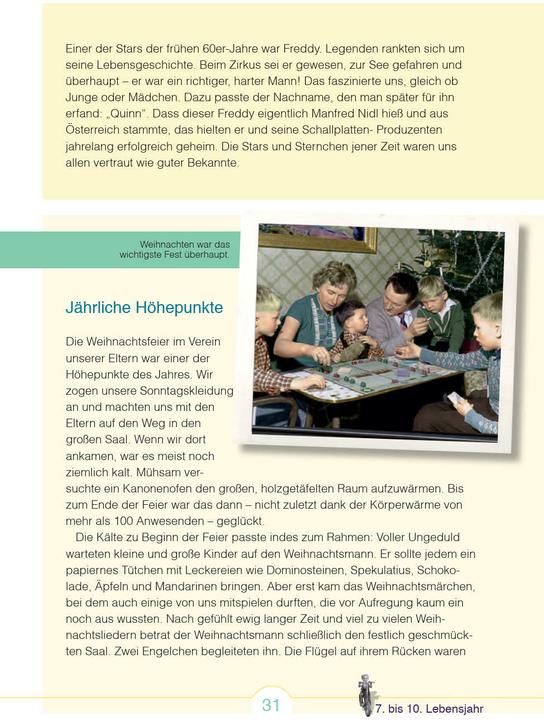 Einer der Stars der frühen 60er-Jahre war Freddy. Legenden rankten sich um seine Lebensgeschichte. Beim Zirkus sei er gewesen, zur See gefahren und überhaupt – er war ein richtiger, harter Mann! Das faszinierte uns, gleich ob Junge oder Mädchen. Dazu passte der Nachname, den man später für ihn erfand: „Quinn". Dass dieser Freddy eigentlich Manfred Nidl hieß und aus Österreich stammte, das hielten er und seine Schallplatten- Produzenten jahrelang erfolgreich geheim. Die Stars und Sternchen jener Zeit waren uns allen vertraut wie guter Bekannte.

Weihnachten war das wichtigste Fest überhaupt.

Jährliche Höhepunkte

Die Weihnachtsfeier im Verein unserer Eltern war einer der Höhepunkte des Jahres. Wir zogen unsere Sonntagskleidung an und machten uns mit den Eltern auf den Weg in den großen Saal. Wenn wir dort ankamen, war es meist noch ziemlich kalt. Mühsam versuchte ein Kanonenofen den großen, holzgetäfelten Raum aufzuwärmen. Bis zum Ende der Feier war das dann – nicht zuletzt dank der Körperwärme von mehr als 100 Anwesenden – geglückt.

Die Kälte zu Beginn der Feier passte indes zum Rahmen: Voller Ungeduld warteten kleine und große Kinder auf den Weihnachtsmann. Er sollte jedem ein papiernes Tütchen mit Leckereien wie Dominosteinen, Spekulatius, Schokolade, Äpfeln und Mandarinen bringen. Aber erst kam das Weihnachtsmärchen, bei dem auch einige von uns mitspielen durften, die vor Aufregung kaum ein noch aus wussten. Nach gefühlt ewig langer Zeit und viel zu vielen Weihnachtsliedern betrat der Weihnachtsmann schließlich den festlich geschmückten Saal. Zwei Engelchen begleiteten ihn. Die Flügel auf ihrem Rücken waren

31

7. bis 10. Lebensjahr